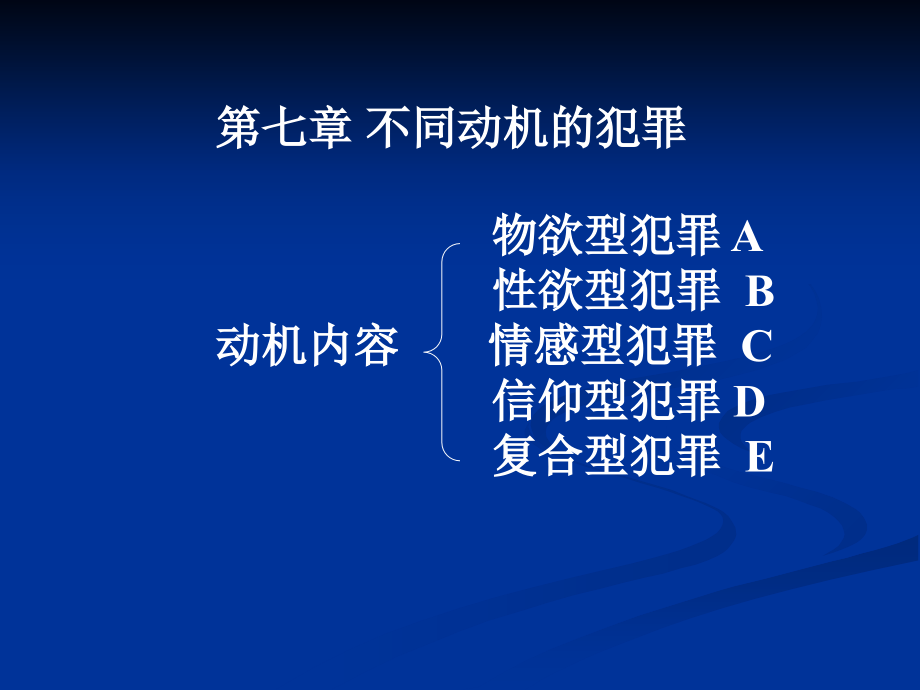 第七章 不同动机的犯罪

动机内容

物欲型犯罪 A
性欲型犯罪 B
情感型犯罪 C
信仰型犯罪 D
复合型犯罪 E